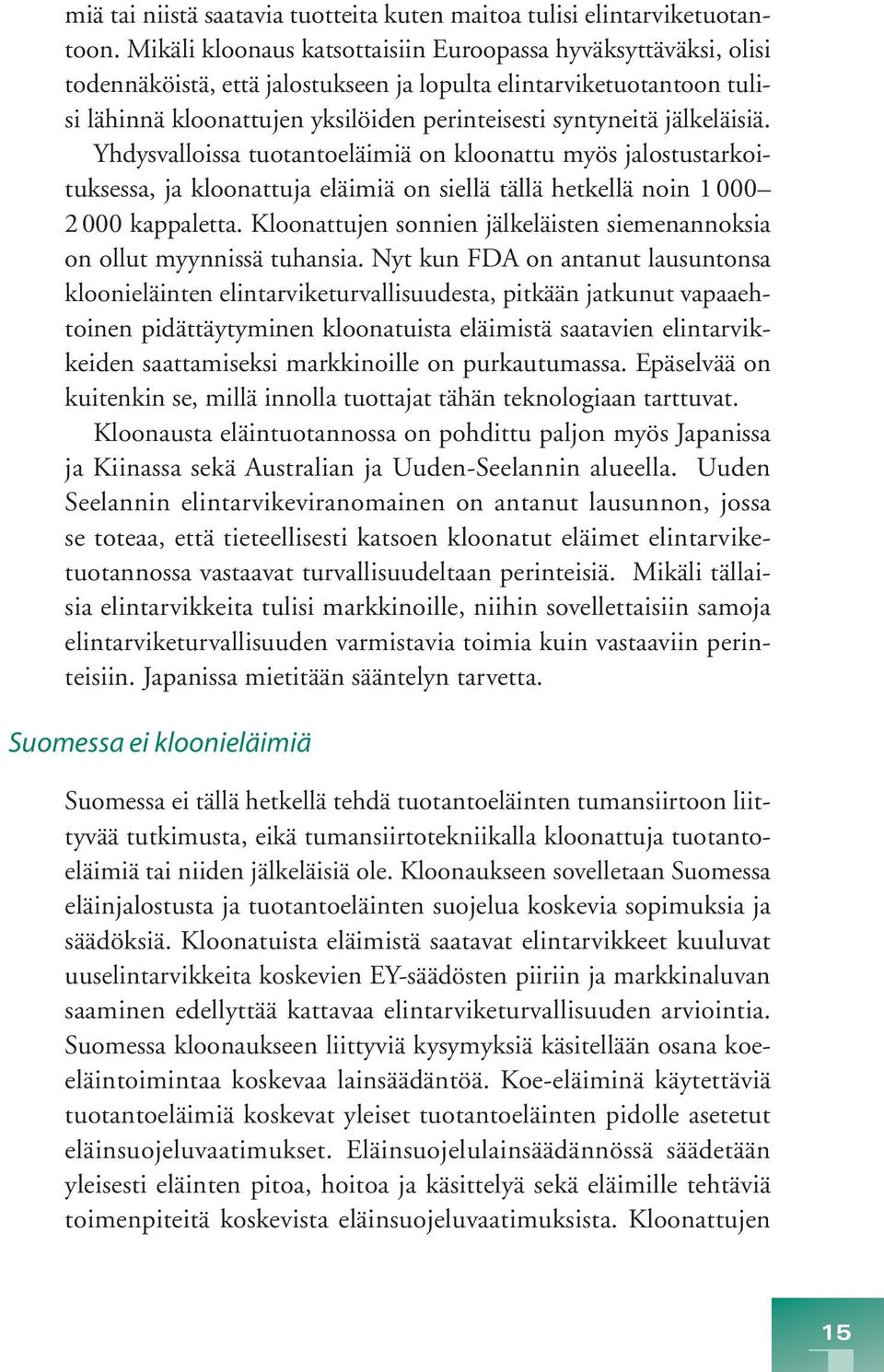 miä tai niistä saatavia tuotteita kuten maitoa tulisi elintarviketuotantoon. Mikäli kloonaus katsottaisiin Euroopassa hyväksyttäväksi, olisi todennäköistä, että jalostukseen ja lopulta elintarviketuotantoon tulisi lähinnä kloonattujen yksilöiden perinteisesti syntyneitä jälkeläisiä. Yhdysvalloissa tuotantoeläimiä on kloonattu myös jalostustarkoituksessa, ja kloonattuja eläimiä on siellä tällä hetkellä noin 1 000–2 000 kappaletta. Kloonattujen sonnien jälkeläisten siemenannoksia on ollut myynnissä tuhansia. Nyt kun FDA on antanut lausuntonsa kloonieläinten elintarviketurvallisuudesta, pitkään jatkunut vapaaehtoinen pidättäytyminen kloonatuista eläimistä saatavien elintarvikkeiden saattamiseksi markkinoille on purkautumassa. Epäselvää on kuitenkin se, millä innolla tuottajat tähän teknologiaan tarttuvat.

Kloonausta eläintuotannossa on pohdittu paljon myös Japanissa ja Kiinassa sekä Australian ja Uuden-Seelannin alueella. Uuden Seelannin elintarvikeviranomainen on antanut lausunnon, jossa se toteaa, että tieteellisesti katsoen kloonatut eläimet elintarviketuotannossa vastaavat turvallisuudeltaan perinteisiä. Mikäli tällaisia elintarvikkeita tulisi markkinoille, niihin sovellettaisiin samoja elintarviketurvallisuuden varmistavia toimia kuin vastaaviin perinteisiin. Japanissa mietitään sääntelyn tarvetta.

Suomessa ei kloonieläimiä

Suomessa ei tällä hetkellä tehdä tuotantoeläinten tumansiirtoon liittyvää tutkimusta, eikä tumansiirtotekniikalla kloonattuja tuotantoeläimiä tai niiden jälkeläisiä ole. Kloonaukseen sovelletaan Suomessa eläinjalostusta ja tuotantoeläinten suojelua koskevia sopimuksia ja säädöksiä. Kloonatuista eläimistä saatavat elintarvikkeet kuuluvat uuselintarvikkeita koskevien EY-säädösten piiriin ja markkinaluvan saaminen edellyttää kattavaa elintarviketurvallisuuden arviointia. Suomessa kloonaukseen liittyviä kysymyksiä käsitellään osana koe-eläintoimintaa koskevaa lainsäädäntöä. Koe-eläiminä käytettäviä tuotantoeläimiä koskevat yleiset tuotantoeläinten pidolle asetetut eläinsuojeluvaatimukset. Eläinsuojelulainsäädännössä säädetään yleisesti eläinten pitoa, hoitoa ja käsittelyä sekä eläimille tehtäviä toimenpiteitä koskevista eläinsuojeluvaatimuksista. Kloonattujen

15